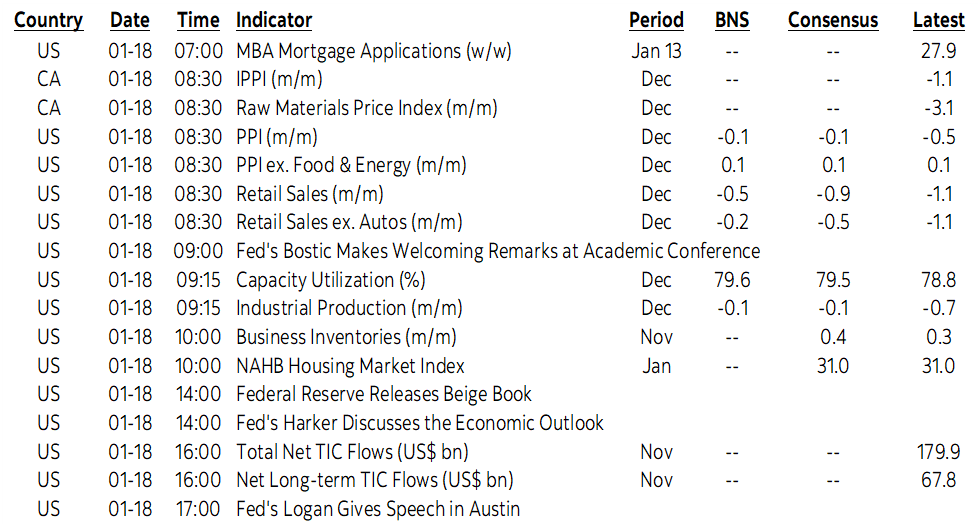 | Country | Date | Time | Indicator | Period | BNS | Consensus | Latest |
|---|---|---|---|---|---|---|---|
| US | 01-18 | 07:00 | MBA Mortgage Applications (w/w) | Jan 13 | -- | -- | 27.9 |
| CA | 01-18 | 08:30 | IPPI (m/m) | Dec | -- | -- | -1.1 |
| CA | 01-18 | 08:30 | Raw Materials Price Index (m/m) | Dec | -- | -- | -3.1 |
| US | 01-18 | 08:30 | PPI (m/m) | Dec | -0.1 | -0.1 | -0.5 |
| US | 01-18 | 08:30 | PPI ex. Food & Energy (m/m) | Dec | 0.1 | 0.1 | 0.1 |
| US | 01-18 | 08:30 | Retail Sales (m/m) | Dec | -0.5 | -0.9 | -1.1 |
| US | 01-18 | 08:30 | Retail Sales ex. Autos (m/m) | Dec | -0.2 | -0.5 | -1.1 |
| US | 01-18 | 09:00 | Fed's Bostic Makes Welcoming Remarks at Academic Conference | | | | |
| US | 01-18 | 09:15 | Capacity Utilization (%) | Dec | 79.6 | 79.5 | 78.8 |
| US | 01-18 | 09:15 | Industrial Production (m/m) | Dec | -0.1 | -0.1 | -0.7 |
| US | 01-18 | 10:00 | Business Inventories (m/m) | Nov | -- | 0.4 | 0.3 |
| US | 01-18 | 10:00 | NAHB Housing Market Index | Jan | -- | 31.0 | 31.0 |
| US | 01-18 | 14:00 | Federal Reserve Releases Beige Book | | | | |
| US | 01-18 | 14:00 | Fed's Harker Discusses the Economic Outlook | | | | |
| US | 01-18 | 16:00 | Total Net TIC Flows (US$ bn) | Nov | -- | -- | 179.9 |
| US | 01-18 | 16:00 | Net Long-term TIC Flows (US$ bn) | Nov | -- | -- | 67.8 |
| US | 01-18 | 17:00 | Fed's Logan Gives Speech in Austin | | | | |